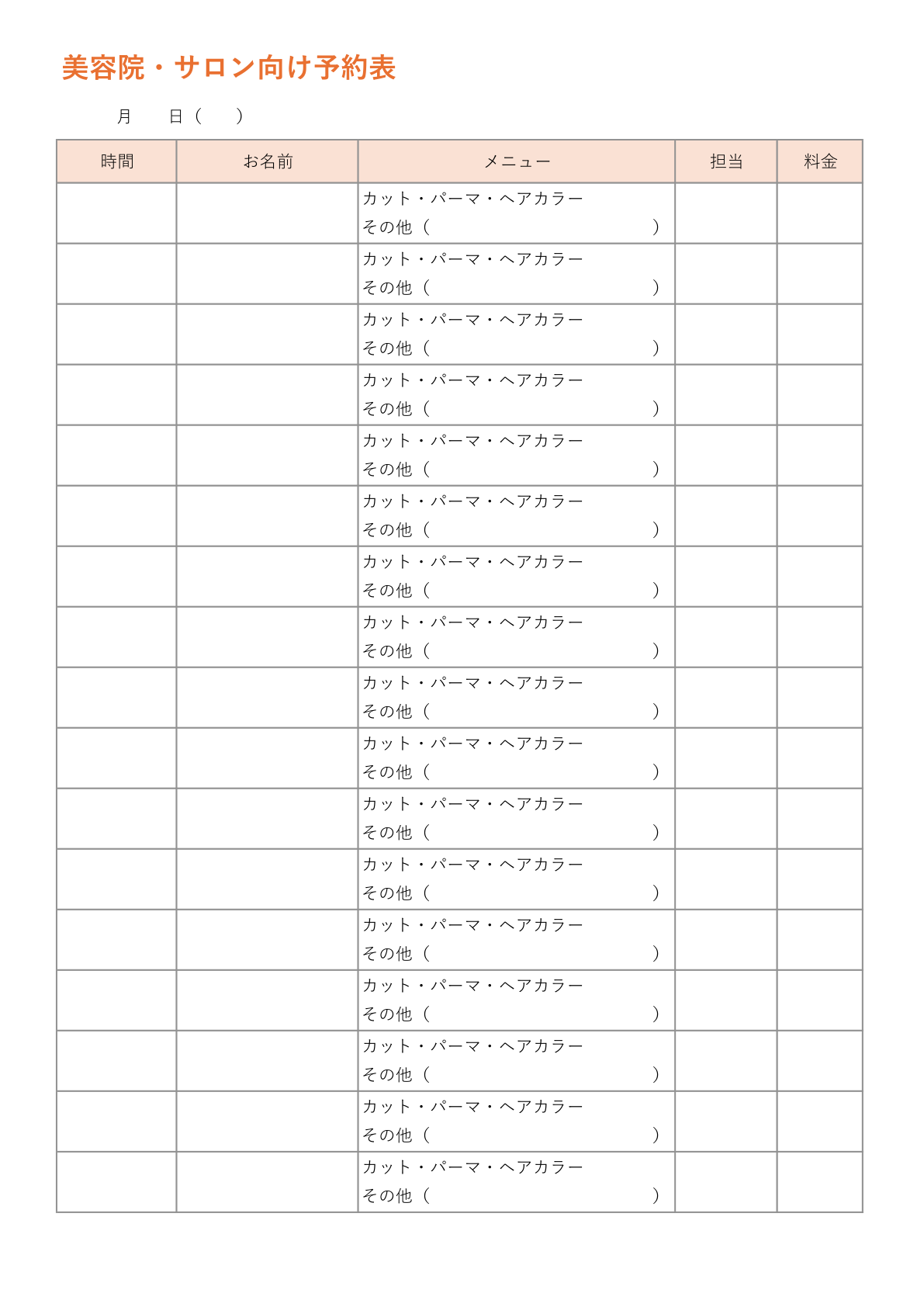 美容院・サロン向け予約表

月　　日（　　）

| 時間 | お名前 | メニュー | 担当 | 料金 |
|---|---|---|---|---|
| | | カット・パーマ・ヘアカラー その他（　　　　　　） | | |
| | | カット・パーマ・ヘアカラー その他（　　　　　　） | | |
| | | カット・パーマ・ヘアカラー その他（　　　　　　） | | |
| | | カット・パーマ・ヘアカラー その他（　　　　　　） | | |
| | | カット・パーマ・ヘアカラー その他（　　　　　　） | | |
| | | カット・パーマ・ヘアカラー その他（　　　　　　） | | |
| | | カット・パーマ・ヘアカラー その他（　　　　　　） | | |
| | | カット・パーマ・ヘアカラー その他（　　　　　　） | | |
| | | カット・パーマ・ヘアカラー その他（　　　　　　） | | |
| | | カット・パーマ・ヘアカラー その他（　　　　　　） | | |
| | | カット・パーマ・ヘアカラー その他（　　　　　　） | | |
| | | カット・パーマ・ヘアカラー その他（　　　　　　） | | |
| | | カット・パーマ・ヘアカラー その他（　　　　　　） | | |
| | | カット・パーマ・ヘアカラー その他（　　　　　　） | | |
| | | カット・パーマ・ヘアカラー その他（　　　　　　） | | |
| | | カット・パーマ・ヘアカラー その他（　　　　　　） | | |
| | | カット・パーマ・ヘアカラー その他（　　　　　　） | | |